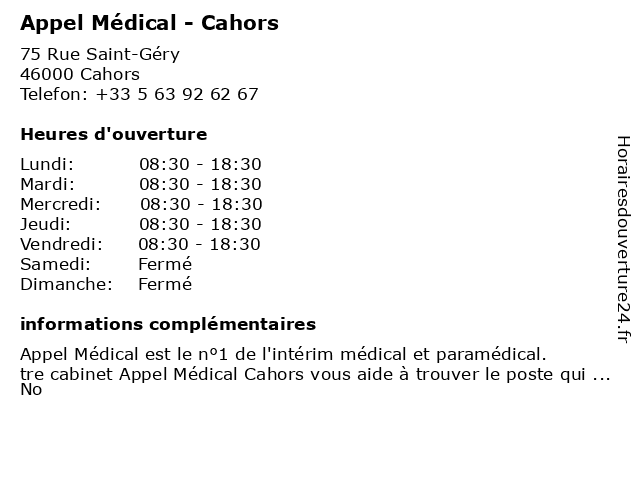 Appel Médical - Cahors

75 Rue Saint-Géry
46000 Cahors
Telefon: +33 5 63 92 62 67

Heures d'ouverture

| Lundi: | 08:30 - 18:30 |
|---|---|
| Mardi: | 08:30 - 18:30 |
| Mercredi: | 08:30 - 18:30 |
| Jeudi: | 08:30 - 18:30 |
| Vendredi: | 08:30 - 18:30 |
| Samedi: | Fermé |
| Dimanche: | Fermé |

informations complémentaires

Appel Médical est le n°1 de l'intérim médical et paramédical.
tre cabinet Appel Médical Cahors vous aide à trouver le poste qui ...
No

Horairesdouverture24.fr